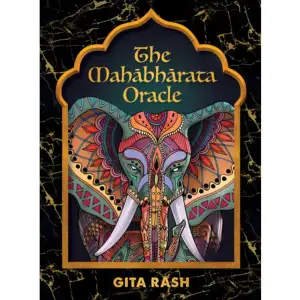 The Mahābhārata Oracle

GITA RASH